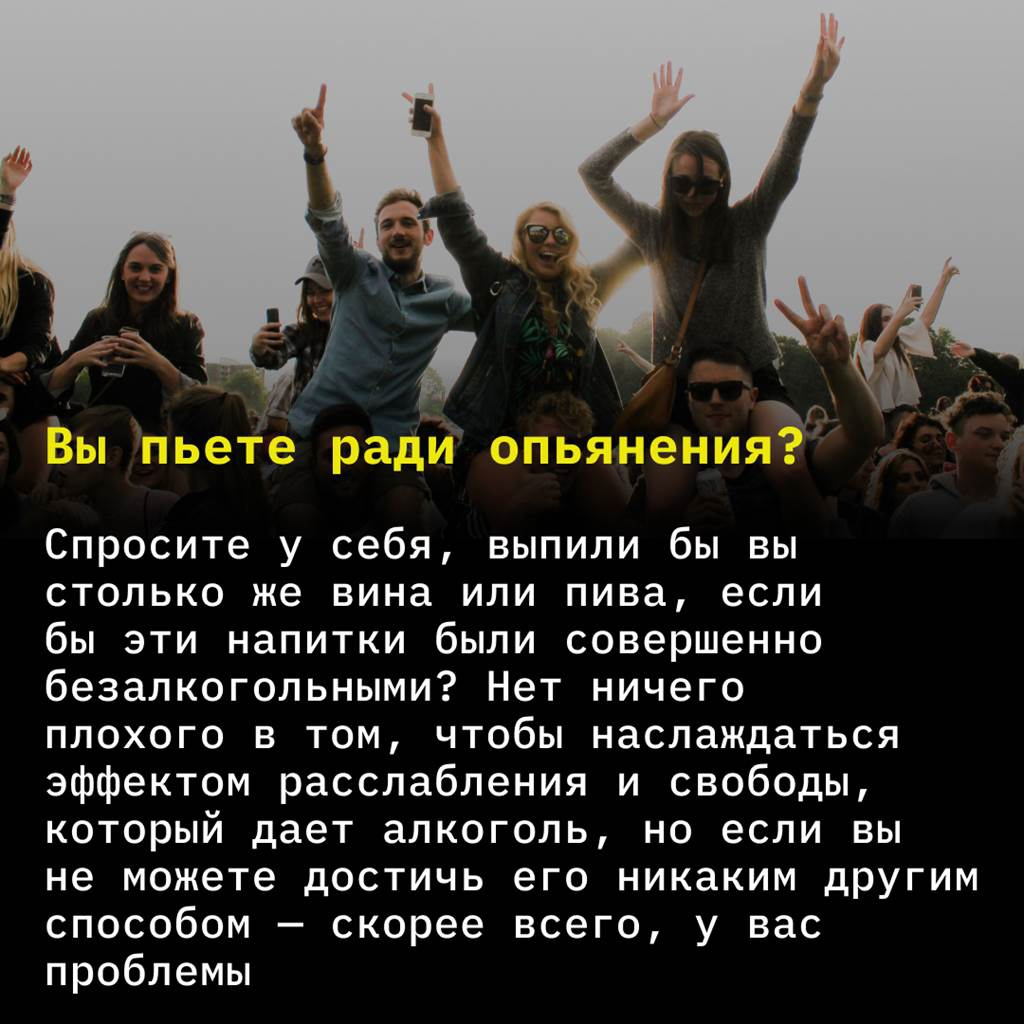 Вы пьете ради опьянения?

Спросите у себя, выпили бы вы столько же вина или пива, если бы эти напитки были совершенно безалкогольными? Нет ничего плохого в том, чтобы наслаждаться эффектом расслабления и свободы, который дает алкоголь, но если вы не можете достичь его никаким другим способом — скорее всего, у вас проблемы